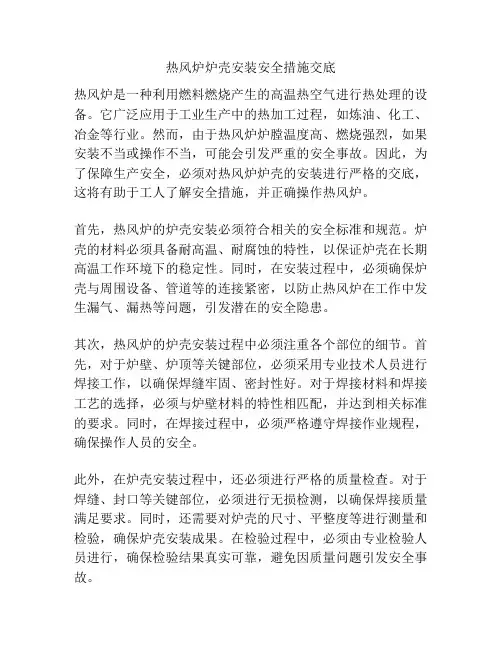 热风炉炉壳安装安全措施交底

热风炉是一种利用燃料燃烧产生的高温热空气进行热处理的设备。它广泛应用于工业生产中的热加工过程，如炼油、化工、冶金等行业。然而，由于热风炉炉膛温度高、燃烧强烈，如果安装不当或操作不当，可能会引发严重的安全事故。因此，为了保障生产安全，必须对热风炉炉壳的安装进行严格的交底，这将有助于工人了解安全措施，并正确操作热风炉。

首先，热风炉的炉壳安装必须符合相关的安全标准和规范。炉壳的材料必须具备耐高温、耐腐蚀的特性，以保证炉壳在长期高温工作环境下的稳定性。同时，在安装过程中，必须确保炉壳与周围设备、管道等的连接紧密，以防止热风炉在工作中发生漏气、漏热等问题，引发潜在的安全隐患。

其次，热风炉的炉壳安装过程中必须注重各个部位的细节。首先，对于炉壁、炉顶等关键部位，必须采用专业技术人员进行焊接工作，以确保焊缝牢固、密封性好。对于焊接材料和焊接工艺的选择，必须与炉壁材料的特性相匹配，并达到相关标准的要求。同时，在焊接过程中，必须严格遵守焊接作业规程，确保操作人员的安全。

此外，在炉壳安装过程中，还必须进行严格的质量检查。对于焊缝、封口等关键部位，必须进行无损检测，以确保焊接质量满足要求。同时，还需要对炉壳的尺寸、平整度等进行测量和检验，确保炉壳安装成果。在检验过程中，必须由专业检验人员进行，确保检验结果真实可靠，避免因质量问题引发安全事故。